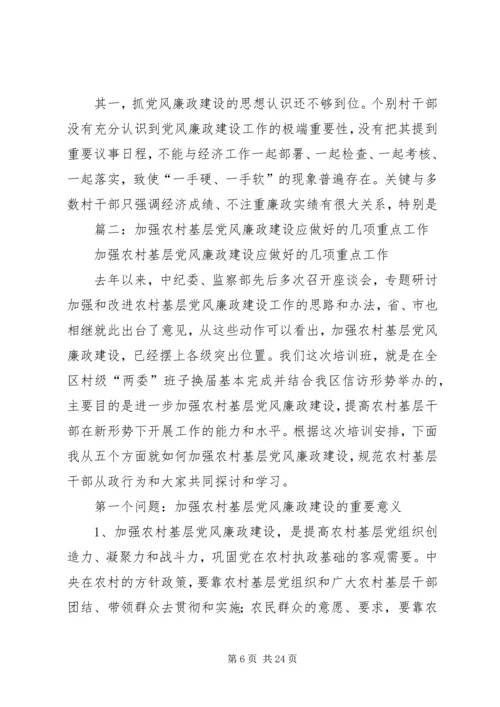 其一，抓党风廉政建设的思想认识还不够到位。个别村干部没有充分认识到党风廉政建设工作的极端重要性，没有把其提到重要议事日程，不能与经济工作一起部署、一起检查、一起考核、一起落实，致使“一手硬、一手软”的现象普遍存在。关键与多数村干部只强调经济成绩、不注重廉政实绩有很大关系，特别是

篇二：加强农村基层党风廉政建设应做好的几项重点工作

加强农村基层党风廉政建设应做好的几项重点工作

去年以来，中纪委、监察部先后多次召开座谈会，专题研讨加强和改进农村基层党风廉政建设工作的思路和办法，省、市也相继就此出台了意见，从这些动作可以看出，加强农村基层党风廉政建设，已经摆上各级突出位置。我们这次培训班，就是在全区村级“两委”班子换届基本完成并结合我区信访形势举办的，主要目的是进一步加强农村基层党风廉政建设，提高农村基层干部在新形势下开展工作的能力和水平。根据这次培训安排，下面我从五个方面就如何加强农村基层党风廉政建设，规范农村基层干部从政行为和大家共同探讨和学习。

第一个问题：加强农村基层党风廉政建设的重要意义

1、加强农村基层党风廉政建设，是提高农村基层党组织创造力、凝聚力和战斗力，巩固党在农村执政基础的客观需要。中央在农村的方针政策，要靠农村基层党组织和广大农村基层干部团结、带领群众去贯彻和实施；农民群众的意愿、要求，要靠农

第 6 页 共 24 页